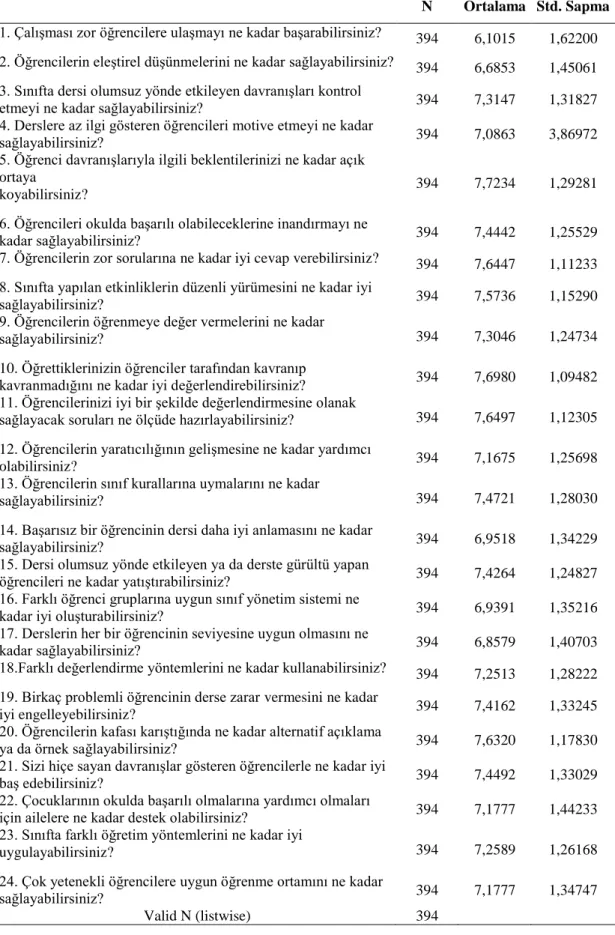 |  | N | Ortalama | Std. Sapma |
|---|---|---|---|
| 1. Çalışması zor öğrencilere ulaşmayı ne kadar başarabilirsiniz? | 394 | 6,1015 | 1,62200 |
| 2. Öğrencilerin eleştirel düşünmelerini ne kadar sağlayabilirsiniz? | 394 | 6,6853 | 1,45061 |
| 3. Sınıfta dersi olumsuz yönde etkileyen davranışları kontrol etmeyi ne kadar sağlayabilirsiniz? | 394 | 7,3147 | 1,31827 |
| 4. Derslere az ilgi gösteren öğrencileri motive etmeyi ne kadar sağlayabilirsiniz? | 394 | 7,0863 | 3,86972 |
| 5. Öğrenci davranışlarıyla ilgili beklentilerinizi ne kadar açık ortaya koyabilirsiniz? | 394 | 7,7234 | 1,29281 |
| 6. Öğrencileri okulda başarılı olabileceklerine inandırmayı ne kadar sağlayabilirsiniz? | 394 | 7,4442 | 1,25529 |
| 7. Öğrencilerin zor sorularına ne kadar iyi cevap verebilirsiniz? | 394 | 7,6447 | 1,11233 |
| 8. Sınıfta yapılan etkinliklerin düzenli yürümesini ne kadar iyi sağlayabilirsiniz? | 394 | 7,5736 | 1,15290 |
| 9. Öğrencilerin öğrenmeye değer vermelerini ne kadar sağlayabilirsiniz? | 394 | 7,3046 | 1,24734 |
| 10. Öğrettiklerinizin öğrenciler tarafından kavranıp kavranmadığını ne kadar iyi değerlendirebilirsiniz? | 394 | 7,6980 | 1,09482 |
| 11. Öğrencilerinizi iyi bir şekilde değerlendirmesine olanak sağlayacak soruları ne ölçüde hazırlayabilirsiniz? | 394 | 7,6497 | 1,12305 |
| 12. Öğrencilerin yaratıcılığının gelişmesine ne kadar yardımcı olabilirsiniz? | 394 | 7,1675 | 1,25698 |
| 13. Öğrencilerin sınıf kurallarına uymalarını ne kadar sağlayabilirsiniz? | 394 | 7,4721 | 1,28030 |
| 14. Başarısız bir öğrencinin dersi daha iyi anlamasını ne kadar sağlayabilirsiniz? | 394 | 6,9518 | 1,34229 |
| 15. Dersi olumsuz yönde etkileyen ya da derste gürültü yapan öğrencileri ne kadar yatıştırabilirsiniz? | 394 | 7,4264 | 1,24827 |
| 16. Farklı öğrenci gruplarına uygun sınıf yönetim sistemi ne kadar iyi oluşturabilirsiniz? | 394 | 6,9391 | 1,35216 |
| 17. Derslerin her bir öğrencinin seviyesine uygun olmasını ne kadar sağlayabilirsiniz? | 394 | 6,8579 | 1,40703 |
| 18.Farklı değerlendirme yöntemlerini ne kadar kullanabilirsiniz? | 394 | 7,2513 | 1,28222 |
| 19. Birkaç problemli öğrencinin derse zarar vermesini ne kadar iyi engelleyebilirsiniz? | 394 | 7,4162 | 1,33245 |
| 20. Öğrencilerin kafası karıştığında ne kadar alternatif açıklama ya da örnek sağlayabilirsiniz? | 394 | 7,6320 | 1,17830 |
| 21. Sizi hiçe sayan davranışlar gösteren öğrencilerle ne kadar iyi baş edebilirsiniz? | 394 | 7,4492 | 1,33029 |
| 22. Çocuklarının okulda başarılı olmalarına yardımcı olmaları için ailelere ne kadar destek olabilirsiniz? | 394 | 7,1777 | 1,44233 |
| 23. Sınıfta farklı öğretim yöntemlerini ne kadar iyi uygulayabilirsiniz? | 394 | 7,2589 | 1,26168 |
| 24. Çok yetenekli öğrencilere uygun öğrenme ortamını ne kadar sağlayabilirsiniz? | 394 | 7,1777 | 1,34747 |
| Valid N (listwise) | 394 |  |  |